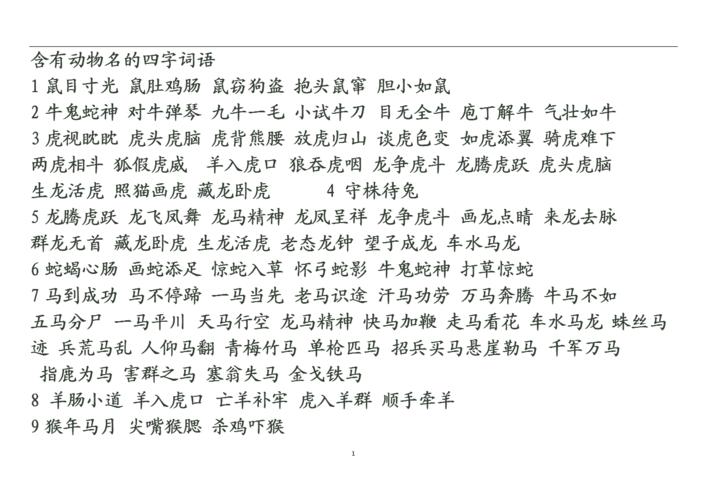 含有动物名的四字词语
1 鼠目寸光 鼠肚鸡肠 鼠窃狗盗 抱头鼠窜 胆小如鼠
2 牛鬼蛇神 对牛弹琴 九牛一毛 小试牛刀 目无全牛 庖丁解牛 气壮如牛
3 虎视眈眈 虎头虎脑 虎背熊腰 放虎归山 谈虎色变 如虎添翼 骑虎难下 两虎相斗 狐假虎威 羊入虎口 狼吞虎咽 龙争虎斗 龙腾虎跃 虎头虎脑 生龙活虎 照猫画虎 藏龙卧虎 4 守株待兔
5 龙腾虎跃 龙飞凤舞 龙马精神 龙凤呈祥 龙争虎斗 画龙点睛 来龙去脉 群龙无首 藏龙卧虎 生龙活虎 老态龙钟 望子成龙 车水马龙
6 蛇蝎心肠 画蛇添足 惊蛇入草 怀弓蛇影 牛鬼蛇神 打草惊蛇
7 马到成功 马不停蹄 一马当先 老马识途 汗马功劳 万马奔腾 牛马不如 五马分尸 一马平川 天马行空 龙马精神 快马加鞭 走马看花 车水马龙 蛛丝马迹 兵荒马乱 人仰马翻 青梅竹马 单枪匹马 招兵买马悬崖勒马 千军万马 指鹿为马 害群之马 塞翁失马 金戈铁马
8 羊肠小道 羊入虎口 亡羊补牢 虎入羊群 顺手牵羊
9 猴年马月 尖嘴猴腮 杀鸡吓猴

1